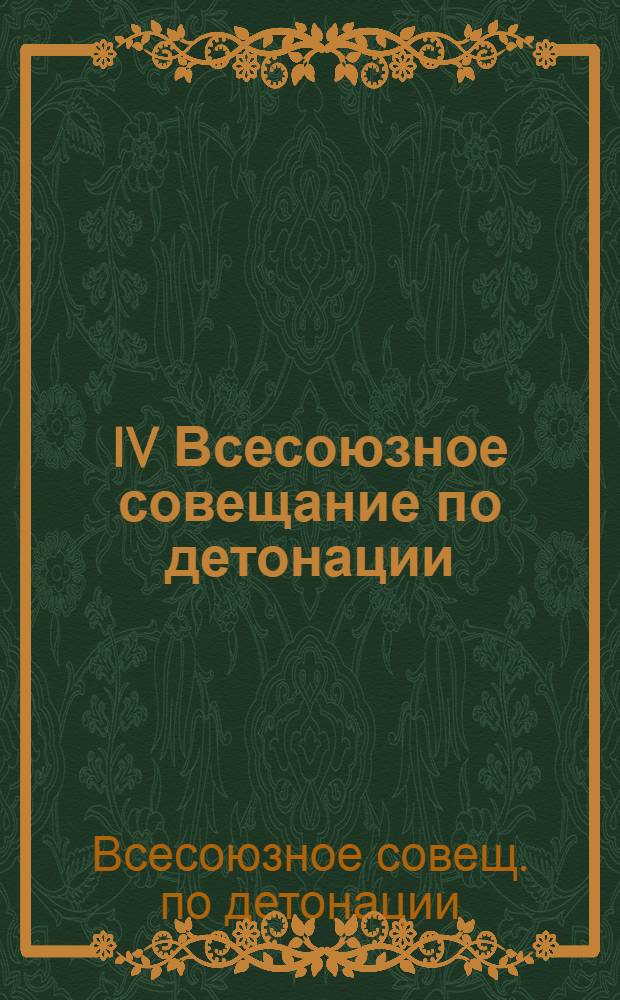 IV Всесоюзное совещание по детонации

Всесоюзное совещ. по детонации